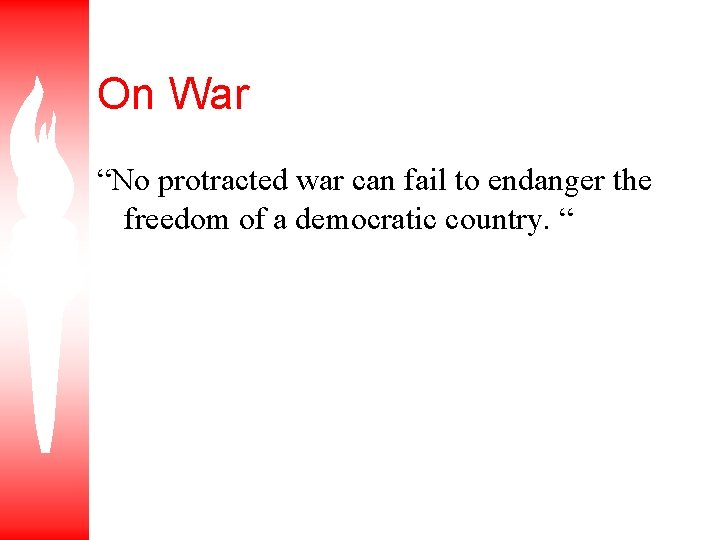 On War

“No protracted war can fail to endanger the freedom of a democratic country. “